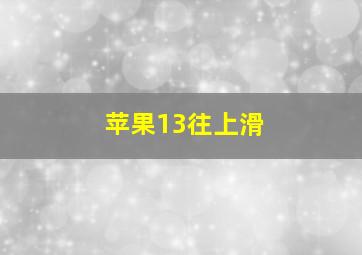 苹果13往上滑